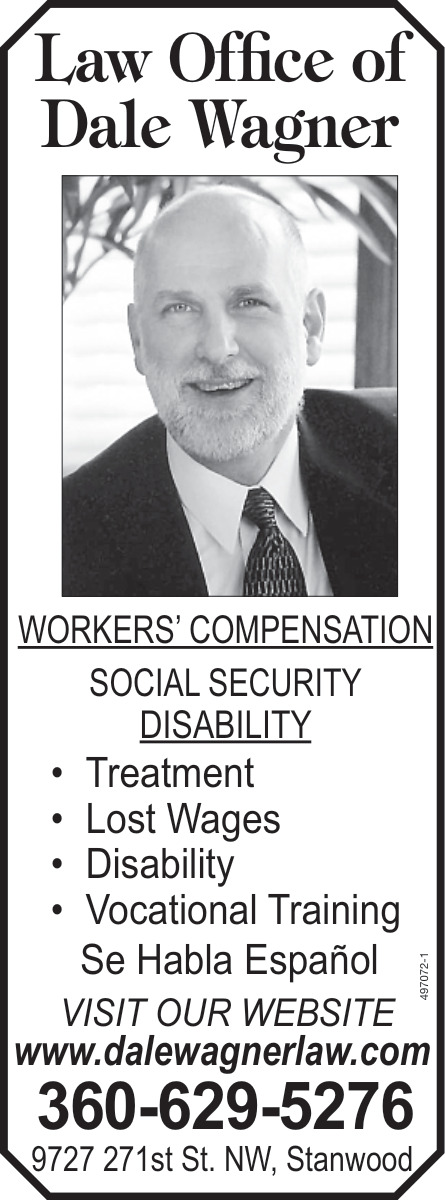 Law Office of Dale Wagner

WORKERS' COMPENSATION

SOCIAL SECURITY DISABILITY

• Treatment
• Lost Wages
• Disability
• Vocational Training

Se Habla Español

497072-1

VISIT OUR WEBSITE
www.dalewagnerlaw.com
360-629-5276
9727 271st St. NW, Stanwood